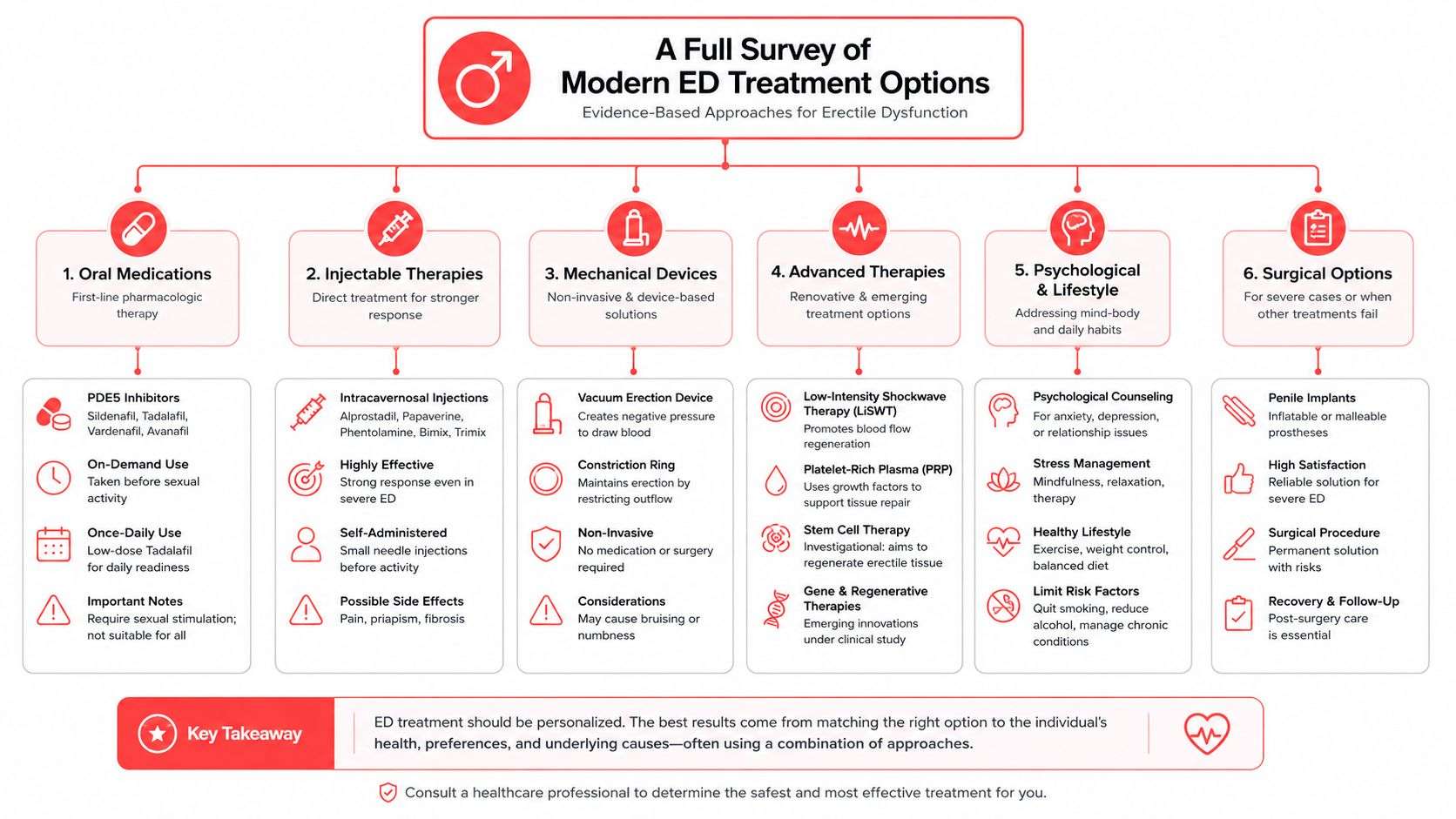 A Full Survey of
Modern ED Treatment Options
Evidence-Based Approaches for Erectile Dysfunction

1. Oral Medications
First-line pharmacologic therapy

PDE5 Inhibitors
Sildenafil, Tadalafil, Vardenafil, Avanafil

On-Demand Use
Taken before sexual activity

Once-Daily Use
Low-dose Tadalafil for daily readiness

Important Notes
Require sexual stimulation; not suitable for all

2. Injectable Therapies
Direct treatment for stronger response

Intracavernosal Injections
Alprostadil, Papaverine, Phentolamine, Bimix, Trimix

Highly Effective
Strong response even in severe ED

Self-Administered
Small needle injections before activity

Possible Side Effects
Pain, priapism, fibrosis

3. Mechanical Devices
Non-invasive & device-based solutions

Vacuum Erection Device
Creates negative pressure to draw blood

Constriction Ring
Maintains erection by restricting outflow

Non-Invasive
No medication or surgery required

Considerations
May cause bruising or numbness

4. Advanced Therapies
Renovative & emerging treatment options

Low-Intensity Shockwave Therapy (LiSWT)
Promotes blood flow regeneration

Platelet-Rich Plasma (PRP)
Uses growth factors to support tissue repair

Stem Cell Therapy
Investigational: aims to regenerate erectile tissue

Gene & Regenerative Therapies
Emerging innovations under clinical study

5. Psychological & Lifestyle
Addressing mind-body and daily habits

Psychological Counseling
For anxiety, depression, or relationship issues

Stress Management
Mindfulness, relaxation, therapy

Healthy Lifestyle
Exercise, weight control, balanced diet

Limit Risk Factors
Quit smoking, reduce alcohol, manage chronic conditions

6. Surgical Options
For severe cases or when other treatments fail

Penile Implants
Inflatable or malleable prostheses

High Satisfaction
Reliable solution for severe ED

Surgical Procedure
Permanent solution with risks

Recovery & Follow-Up
Post-surgery care is essential

Key Takeaway
ED treatment should be personalized. The best results come from matching the right option to the individual's health, preferences, and underlying causes—often using a combination of approaches.

Consult a healthcare professional to determine the safest and most effective treatment for you.